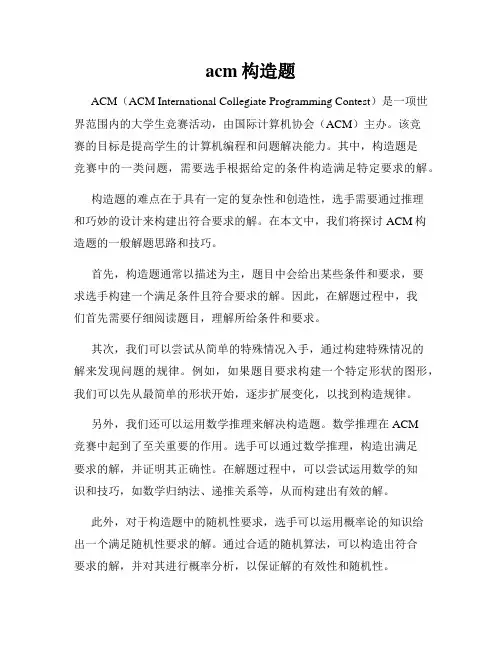 acm 构造题

ACM（ACM International Collegiate Programming Contest）是一项世界范围内的大学生竞赛活动，由国际计算机协会（ACM）主办。该竞赛的目标是提高学生的计算机编程和问题解决能力。其中，构造题是竞赛中的一类问题，需要选手根据给定的条件构造满足特定要求的解。

构造题的难点在于具有一定的复杂性和创造性，选手需要通过推理和巧妙的设计来构建出符合要求的解。在本文中，我们将探讨 ACM 构造题的一般解题思路和技巧。

首先，构造题通常以描述为主，题目中会给出某些条件和要求，要求选手构建一个满足条件且符合要求的解。因此，在解题过程中，我们首先需要仔细阅读题目，理解所给条件和要求。

其次，我们可以尝试从简单的特殊情况入手，通过构建特殊情况的解来发现问题的规律。例如，如果题目要求构建一个特定形状的图形，我们可以先从最简单的形状开始，逐步扩展变化，以找到构造规律。

另外，我们还可以运用数学推理来解决构造题。数学推理在 ACM 竞赛中起到了至关重要的作用。选手可以通过数学推理，构造出满足要求的解，并证明其正确性。在解题过程中，可以尝试运用数学的知识和技巧，如数学归纳法、递推关系等，从而构建出有效的解。

此外，对于构造题中的随机性要求，选手可以运用概率论的知识给出一个满足随机性要求的解。通过合适的随机算法，可以构造出符合要求的解，并对其进行概率分析，以保证解的有效性和随机性。